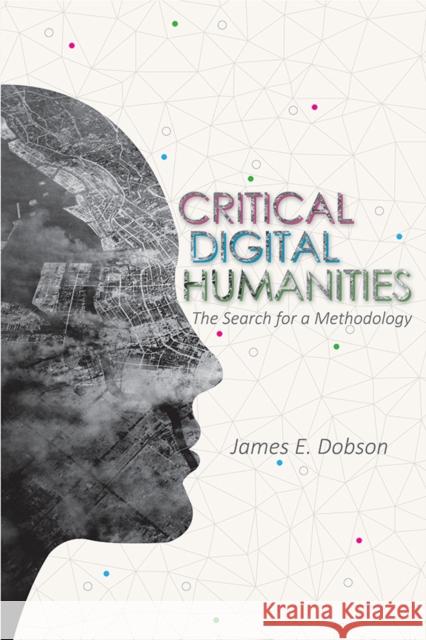 CRITICAL
DIGITAL
HUMANITIES

The Search for a Methodology

James E. Dobson

Kraina Książek